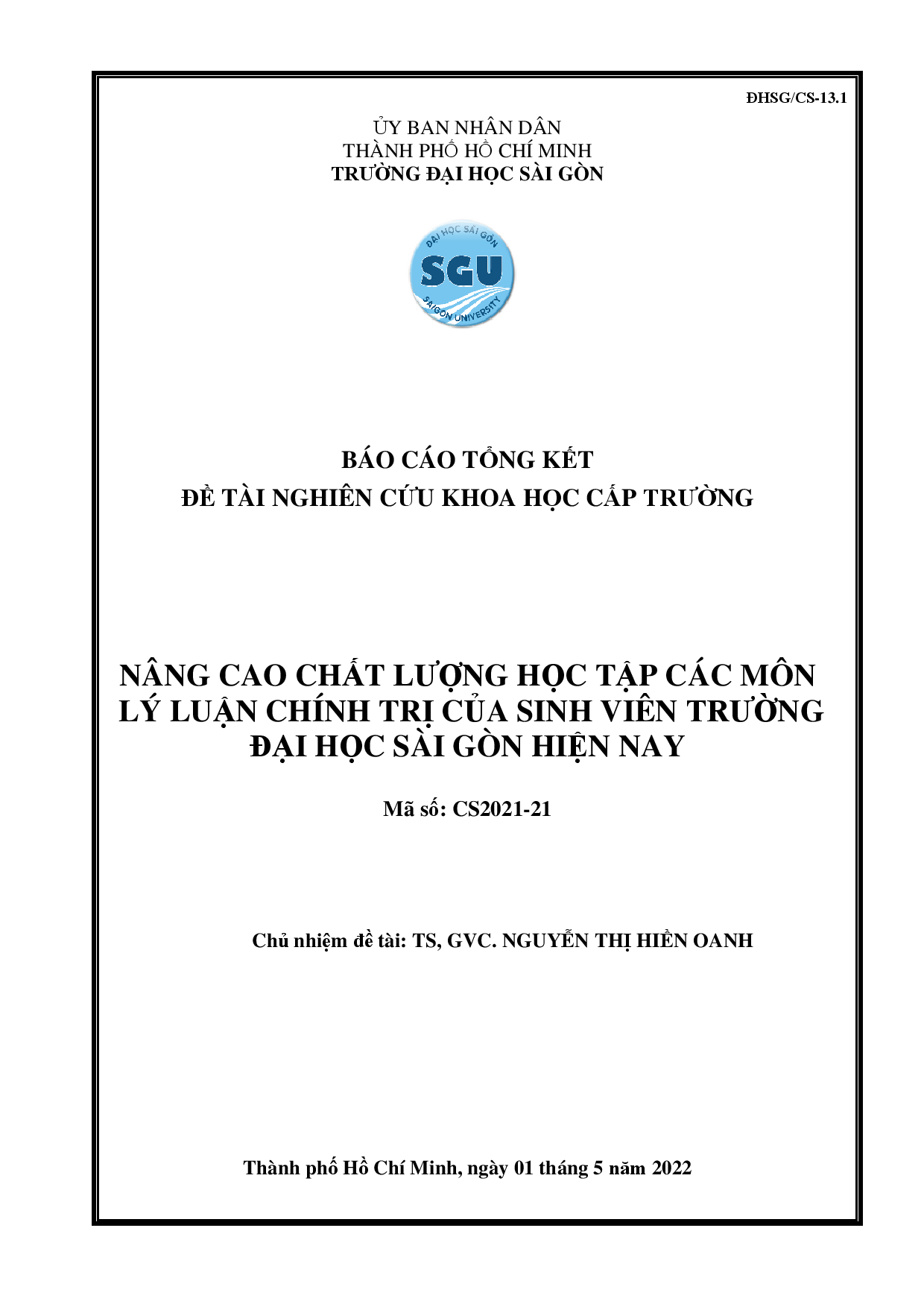 ĐHSG/CS-13.1

ỦY BAN NHÂN DÂN
THÀNH PHỐ HỒ CHÍ MINH
TRƯỜNG ĐẠI HỌC SÀI GÒN

ĐẠI HỌC SÀI GÒN
SGU
SAIGON UNIVERSITY

BÁO CÁO TỔNG KẾT
ĐỀ TÀI NGHIÊN CỨU KHOA HỌC CẤP TRƯỜNG

NÂNG CAO CHẤT LƯỢNG HỌC TẬP CÁC MÔN LÝ LUẬN CHÍNH TRỊ CỦA SINH VIÊN TRƯỜNG ĐẠI HỌC SÀI GÒN HIỆN NAY

Mã số: CS2021-21

Chủ nhiệm đề tài: TS, GVC. NGUYỄN THỊ HIỀN OANH

Thành phố Hồ Chí Minh, ngày 01 tháng 5 năm 2022